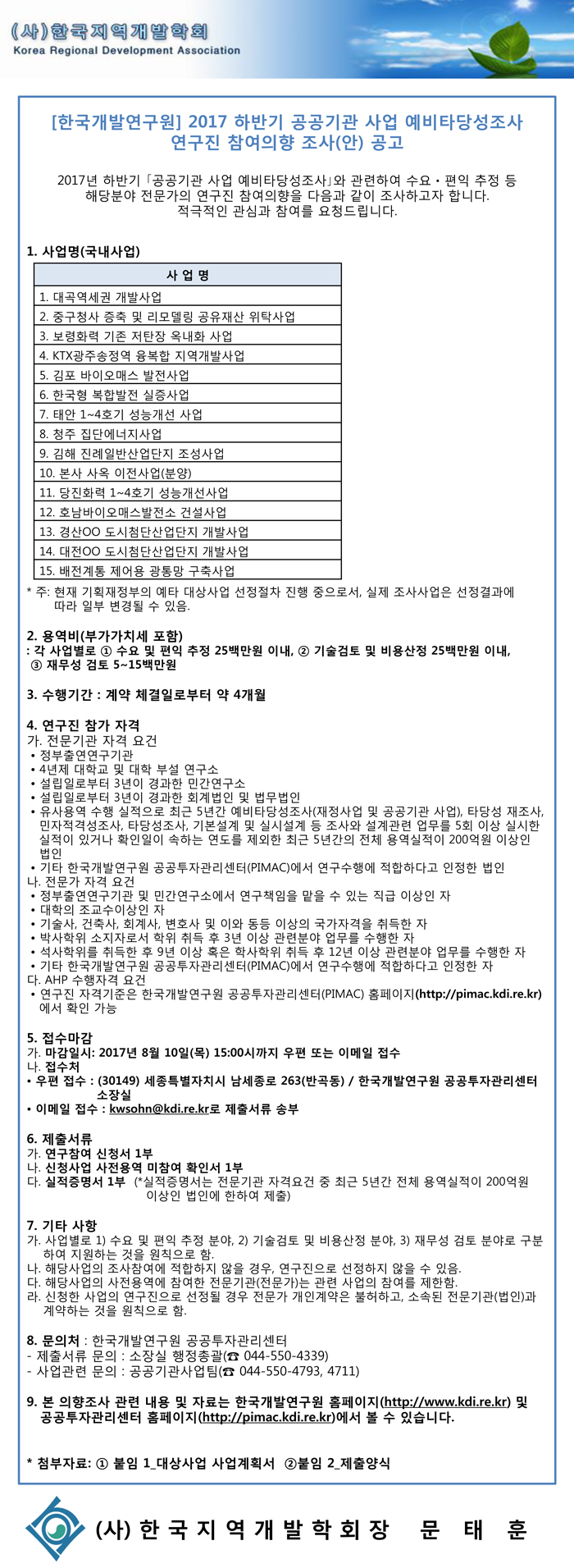 (사)한국지역개발학회
Korea Regional Development Association

[한국개발연구원] 2017 하반기 공공기관 사업 예비타당성조사 연구진 참여의향 조사(안) 공고

2017년 하반기 「공공기관 사업 예비타당성조사」와 관련하여 수요・편익 추정 등 해당분야 전문가의 연구진 참여의향을 다음과 같이 조사하고자 합니다. 적극적인 관심과 참여를 요청드립니다.

1. 사업명(국내사업)

| 사 업 명 |
|---|
| 1. 대곡역세권 개발사업 |
| 2. 중구청사 증축 및 리모델링 공유재산 위탁사업 |
| 3. 보령화력 기존 저탄장 옥내화 사업 |
| 4. KTX광주송정역 융복합 지역개발사업 |
| 5. 김포 바이오매스 발전사업 |
| 6. 한국형 복합발전 실증사업 |
| 7. 태안 1~4호기 성능개선 사업 |
| 8. 청주 집단에너지사업 |
| 9. 김해 진례일반산업단지 조성사업 |
| 10. 본사 사옥 이전사업(분양) |
| 11. 당진화력 1~4호기 성능개선사업 |
| 12. 호남바이오매스발전소 건설사업 |
| 13. 경산OO 도시첨단산업단지 개발사업 |
| 14. 대전OO 도시첨단산업단지 개발사업 |
| 15. 배전계통 제어용 광통망 구축사업 |

* 주: 현재 기획재정부의 예타 대상사업 선정절차 진행 중으로서, 실제 조사사업은 선정결과에 따라 일부 변경될 수 있음.

2. 용역비(부가가치세 포함)
: 각 사업별로 ① 수요 및 편익 추정 25백만원 이내, ② 기술검토 및 비용산정 25백만원 이내, ③ 재무성 검토 5~15백만원

3. 수행기간 : 계약 체결일로부터 약 4개월

4. 연구진 참가 자격
가. 전문기관 자격 요건
• 정부출연연구기관
• 4년제 대학교 및 대학 부설 연구소
• 설립일로부터 3년이 경과한 민간연구소
• 설립일로부터 3년이 경과한 회계법인 및 법무법인
• 유사용역 수행 실적으로 최근 5년간 예비타당성조사(재정사업 및 공공기관 사업), 타당성 재조사, 민자적격성조사, 타당성조사, 기본설계 및 실시설계 등 조사와 설계관련 업무를 5회 이상 실시한 실적이 있거나 확인일이 속하는 연도를 제외한 최근 5년간의 전체 용역실적이 200억원 이상인 법인
• 기타 한국개발연구원 공공투자관리센터(PIMAC)에서 연구수행에 적합하다고 인정한 법인
나. 전문가 자격 요건
• 정부출연연구기관 및 민간연구소에서 연구책임을 맡을 수 있는 직급 이상인 자
• 대학의 조교수이상인 자
• 기술사, 건축사, 회계사, 변호사 및 이와 동등 이상의 국가자격을 취득한 자
• 박사학위 소지자로서 학위 취득 후 3년 이상 관련분야 업무를 수행한 자
• 석사학위를 취득한 후 9년 이상 혹은 학사학위 취득 후 12년 이상 관련분야 업무를 수행한 자
• 기타 한국개발연구원 공공투자관리센터(PIMAC)에서 연구수행에 적합하다고 인정한 자
다. AHP 수행자격 요건
• 연구진 자격기준은 한국개발연구원 공공투자관리센터(PIMAC) 홈페이지(http://pimac.kdi.re.kr)에서 확인 가능

5. 접수마감
가. 마감일시: 2017년 8월 10일(목) 15:00시까지 우편 또는 이메일 접수
나. 접수처
• 우편 접수 : (30149) 세종특별자치시 남세종로 263(반곡동) / 한국개발연구원 공공투자관리센터 소장실
• 이메일 접수 : kwsohn@kdi.re.kr로 제출서류 송부

6. 제출서류
가. 연구참여 신청서 1부
나. 신청사업 사전용역 미참여 확인서 1부
다. 실적증명서 1부 (*실적증명서는 전문기관 자격요건 중 최근 5년간 전체 용역실적이 200억원 이상인 법인에 한하여 제출)

7. 기타 사항
가. 사업별로 1) 수요 및 편익 추정 분야, 2) 기술검토 및 비용산정 분야, 3) 재무성 검토 분야로 구분하여 지원하는 것을 원칙으로 함.
나. 해당사업의 조사참여에 적합하지 않을 경우, 연구진으로 선정하지 않을 수 있음.
다. 해당사업의 사전용역에 참여한 전문기관(전문가)는 관련 사업의 참여를 제한함.
라. 신청한 사업의 연구진으로 선정될 경우 전문가 개인계약은 불허하고, 소속된 전문기관(법인)과 계약하는 것을 원칙으로 함.

8. 문의처 : 한국개발연구원 공공투자관리센터
- 제출서류 문의 : 소장실 행정총괄(☎ 044-550-4339)
- 사업관련 문의 : 공공기관사업팀(☎ 044-550-4793, 4711)

9. 본 의향조사 관련 내용 및 자료는 한국개발연구원 홈페이지(http://www.kdi.re.kr) 및 공공투자관리센터 홈페이지(http://pimac.kdi.re.kr)에서 볼 수 있습니다.

* 첨부자료: ① 붙임 1_대상사업 사업계획서 ②붙임 2_제출양식

(사) 한 국 지 역 개 발 학 회 장 문 태 훈